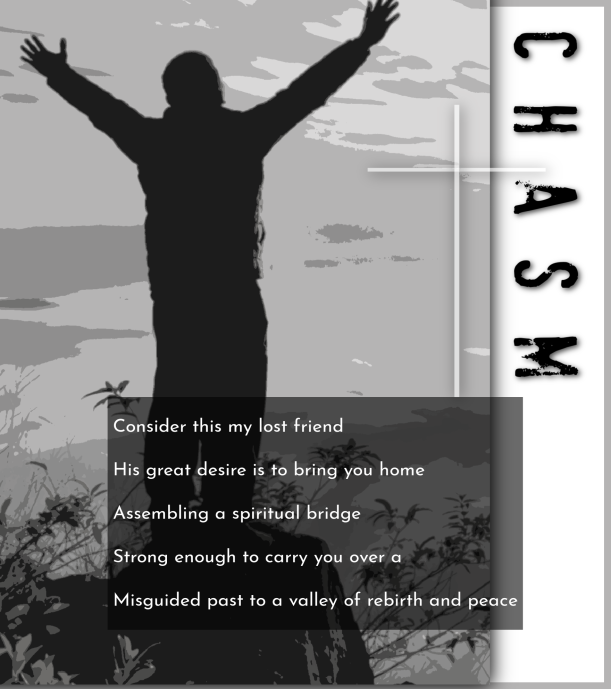 CHASM

Consider this my lost friend

His great desire is to bring you home

Assembling a spiritual bridge

Strong enough to carry you over a

Misguided past to a valley of rebirth and peace